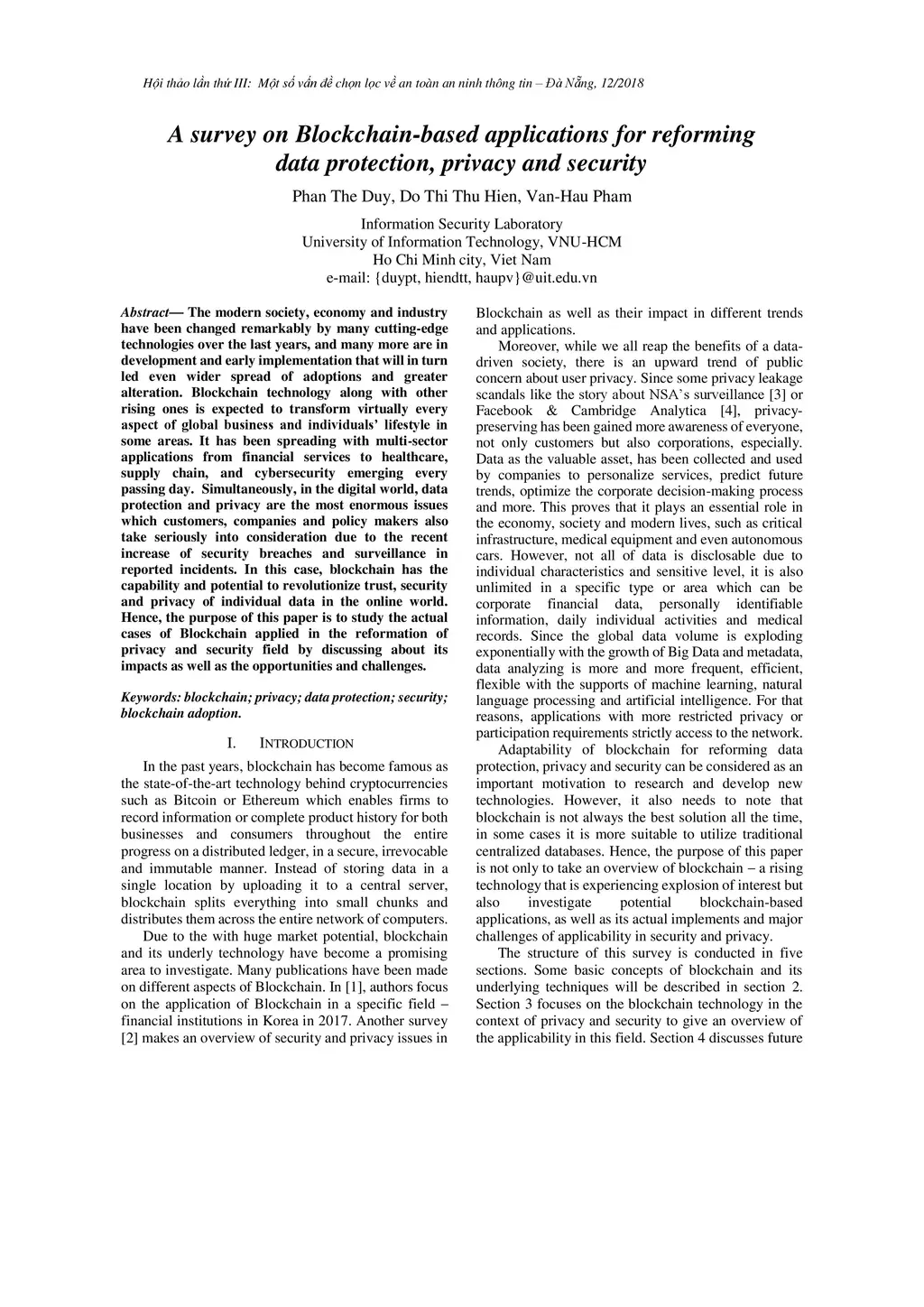 Hội thảo lần thứ III: Một số vấn đề chọn lọc về an toàn an ninh thông tin – Đà Nẵng, 12/2018

A survey on Blockchain-based applications for reforming data protection, privacy and security

Phan The Duy, Do Thi Thu Hien, Van-Hau Pham

Information Security Laboratory
University of Information Technology, VNU-HCM
Ho Chi Minh city, Viet Nam
e-mail: {duypt, hiendtt, haupv}@uit.edu.vn

Abstract— The modern society, economy and industry have been changed remarkably by many cutting-edge technologies over the last years, and many more are in development and early implementation that will in turn led even wider spread of adoptions and greater alteration. Blockchain technology along with other rising ones is expected to transform virtually every aspect of global business and individuals' lifestyle in some areas. It has been spreading with multi-sector applications from financial services to healthcare, supply chain, and cybersecurity emerging every passing day. Simultaneously, in the digital world, data protection and privacy are the most enormous issues which customers, companies and policy makers also take seriously into consideration due to the recent increase of security breaches and surveillance in reported incidents. In this case, blockchain has the capability and potential to revolutionize trust, security and privacy of individual data in the online world. Hence, the purpose of this paper is to study the actual cases of Blockchain applied in the reformation of privacy and security field by discussing about its impacts as well as the opportunities and challenges.

Keywords: blockchain; privacy; data protection; security; blockchain adoption.

I. INTRODUCTION

In the past years, blockchain has become famous as the state-of-the-art technology behind cryptocurrencies such as Bitcoin or Ethereum which enables firms to record information or complete product history for both businesses and consumers throughout the entire progress on a distributed ledger, in a secure, irrevocable and immutable manner. Instead of storing data in a single location by uploading it to a central server, blockchain splits everything into small chunks and distributes them across the entire network of computers.

Due to the with huge market potential, blockchain and its underly technology have become a promising area to investigate. Many publications have been made on different aspects of Blockchain. In [1], authors focus on the application of Blockchain in a specific field – financial institutions in Korea in 2017. Another survey [2] makes an overview of security and privacy issues in Blockchain as well as their impact in different trends and applications.

Moreover, while we all reap the benefits of a data-driven society, there is an upward trend of public concern about user privacy. Since some privacy leakage scandals like the story about NSA's surveillance [3] or Facebook & Cambridge Analytica [4], privacy-preserving has been gained more awareness of everyone, not only customers but also corporations, especially. Data as the valuable asset, has been collected and used by companies to personalize services, predict future trends, optimize the corporate decision-making process and more. This proves that it plays an essential role in the economy, society and modern lives, such as critical infrastructure, medical equipment and even autonomous cars. However, not all of data is disclosable due to individual characteristics and sensitive level, it is also unlimited in a specific type or area which can be corporate financial data, personally identifiable information, daily individual activities and medical records. Since the global data volume is exploding exponentially with the growth of Big Data and metadata, data analyzing is more and more frequent, efficient, flexible with the supports of machine learning, natural language processing and artificial intelligence. For that reasons, applications with more restricted privacy or participation requirements strictly access to the network.

Adaptability of blockchain for reforming data protection, privacy and security can be considered as an important motivation to research and develop new technologies. However, it also needs to note that blockchain is not always the best solution all the time, in some cases it is more suitable to utilize traditional centralized databases. Hence, the purpose of this paper is not only to take an overview of blockchain – a rising technology that is experiencing explosion of interest but also investigate potential blockchain-based applications, as well as its actual implements and major challenges of applicability in security and privacy.

The structure of this survey is conducted in five sections. Some basic concepts of blockchain and its underlying techniques will be described in section 2. Section 3 focuses on the blockchain technology in the context of privacy and security to give an overview of the applicability in this field. Section 4 discusses future